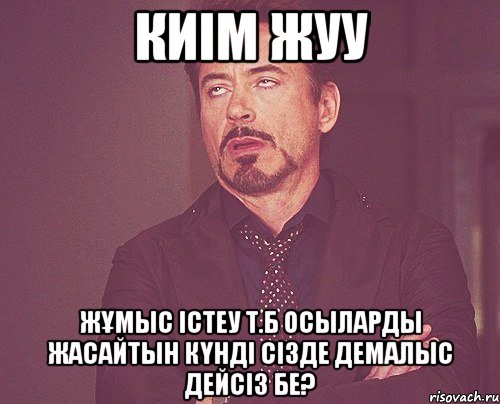 КИІМ ЖУУ

ЖҰМЫС ІСТЕУ Т.Б ОСЫЛАРДЫ ЖАСАЙТЫН КҮНДІ СІЗДЕ ДЕМАЛЫС ДЕЙСІЗ БЕ?

risovach.ru